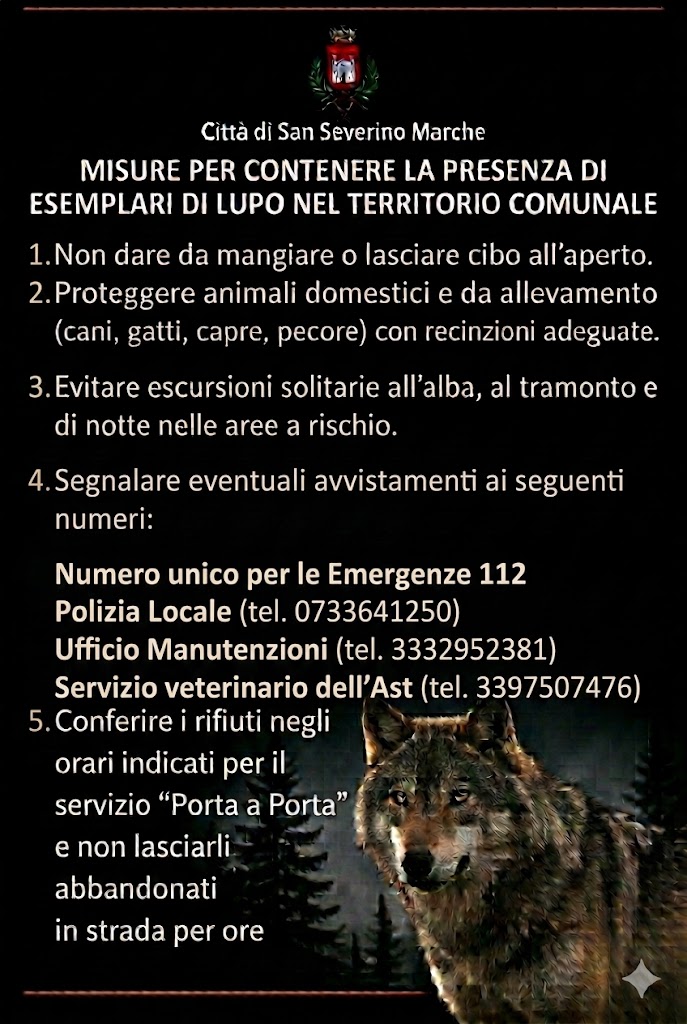 Città di San Severino Marche

MISURE PER CONTENERE LA PRESENZA DI ESEMPLARI DI LUPO NEL TERRITORIO COMUNALE

1. Non dare da mangiare o lasciare cibo all'aperto.
2. Proteggere animali domestici e da allevamento (cani, gatti, capre, pecore) con recinzioni adeguate.

3. Evitare escursioni solitarie all'alba, al tramonto e di notte nelle aree a rischio.

4. Segnalare eventuali avvistamenti ai seguenti numeri:

Numero unico per le Emergenze 112
Polizia Locale (tel. 0733641250)
Ufficio Manutenzioni (tel. 3332952381)
Servizio veterinario dell'Ast (tel. 3397507476)
5. Conferire i rifiuti negli orari indicati per il servizio "Porta a Porta" e non lasciarli abbandonati in strada per ore